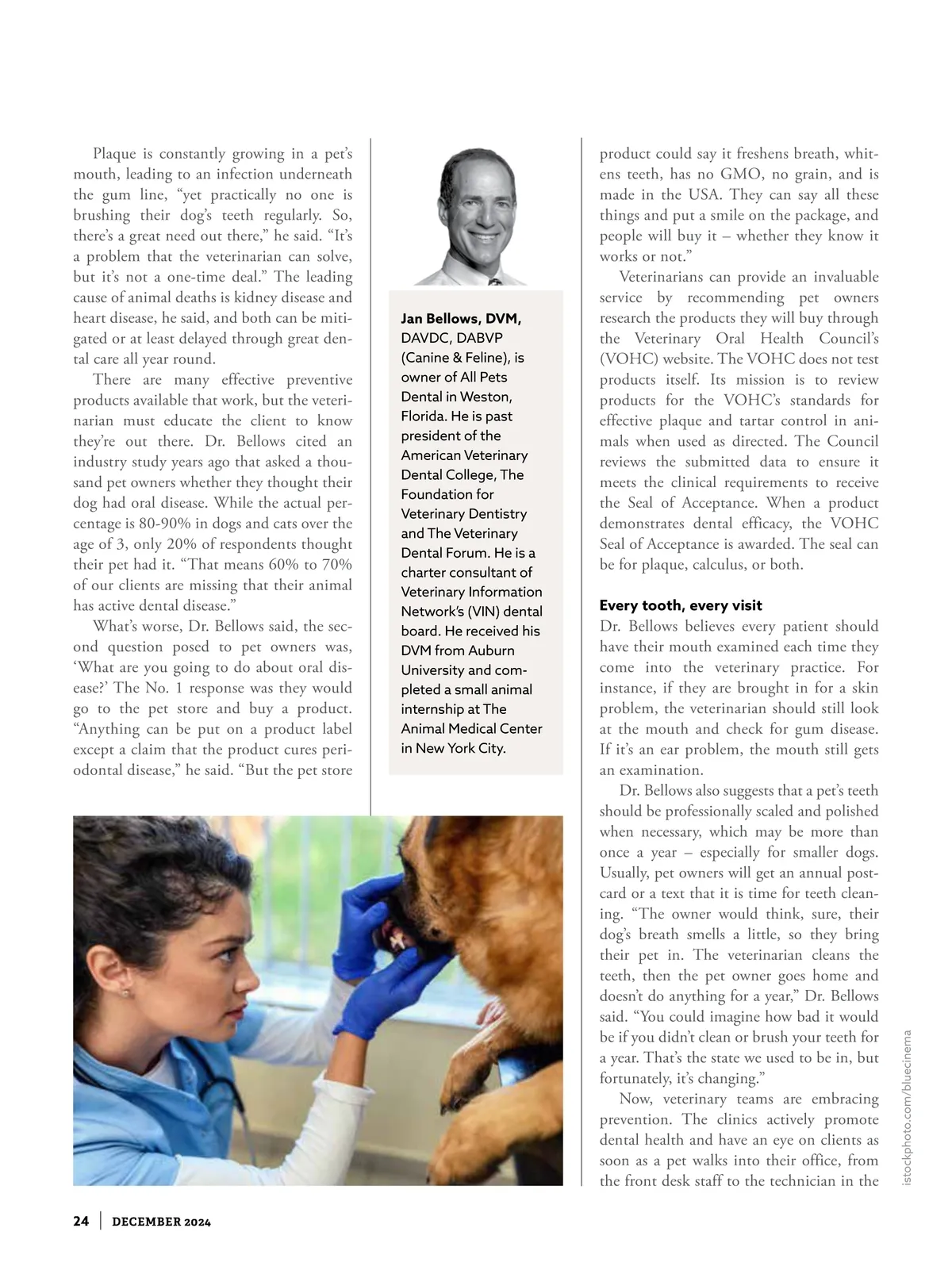 Plaque is constantly growing in a pet's mouth, leading to an infection underneath the gum line, "yet practically no one is brushing their dog's teeth regularly. So, there's a great need out there," he said. "It's a problem that the veterinarian can solve, but it's not a one-time deal." The leading cause of animal deaths is kidney disease and heart disease, he said, and both can be mitigated or at least delayed through great dental care all year round.

There are many effective preventive products available that work, but the veterinarian must educate the client to know they're out there. Dr. Bellows cited an industry study years ago that asked a thousand pet owners whether they thought their dog had oral disease. While the actual percentage is 80-90% in dogs and cats over the age of 3, only 20% of respondents thought their pet had it. "That means 60% to 70% of our clients are missing that their animal has active dental disease."

What's worse, Dr. Bellows said, the second question posed to pet owners was, 'What are you going to do about oral disease?' The No. 1 response was they would go to the pet store and buy a product. "Anything can be put on a product label except a claim that the product cures periodontal disease," he said. "But the pet store

Jan Bellows, DVM, DAVDC, DABVP (Canine & Feline), is owner of All Pets Dental in Weston, Florida. He is past president of the American Veterinary Dental College, The Foundation for Veterinary Dentistry and The Veterinary Dental Forum. He is a charter consultant of Veterinary Information Network's (VIN) dental board. He received his DVM from Auburn University and completed a small animal internship at The Animal Medical Center in New York City.

product could say it freshens breath, whitens teeth, has no GMO, no grain, and is made in the USA. They can say all these things and put a smile on the package, and people will buy it – whether they know it works or not."

Veterinarians can provide an invaluable service by recommending pet owners research the products they will buy through the Veterinary Oral Health Council's (VOHC) website. The VOHC does not test products itself. Its mission is to review products for the VOHC's standards for effective plaque and tartar control in animals when used as directed. The Council reviews the submitted data to ensure it meets the clinical requirements to receive the Seal of Acceptance. When a product demonstrates dental efficacy, the VOHC Seal of Acceptance is awarded. The seal can be for plaque, calculus, or both.

Every tooth, every visit
Dr. Bellows believes every patient should have their mouth examined each time they come into the veterinary practice. For instance, if they are brought in for a skin problem, the veterinarian should still look at the mouth and check for gum disease. If it's an ear problem, the mouth still gets an examination.

Dr. Bellows also suggests that a pet's teeth should be professionally scaled and polished when necessary, which may be more than once a year – especially for smaller dogs. Usually, pet owners will get an annual postcard or a text that it is time for teeth cleaning. "The owner would think, sure, their dog's breath smells a little, so they bring their pet in. The veterinarian cleans the teeth, then the pet owner goes home and doesn't do anything for a year," Dr. Bellows said. "You could imagine how bad it would be if you didn't clean or brush your teeth for a year. That's the state we used to be in, but fortunately, it's changing."

Now, veterinary teams are embracing prevention. The clinics actively promote dental health and have an eye on clients as soon as a pet walks into their office, from the front desk staff to the technician in the

istockphoto.com/bluecinema

24 | DECEMBER 2024